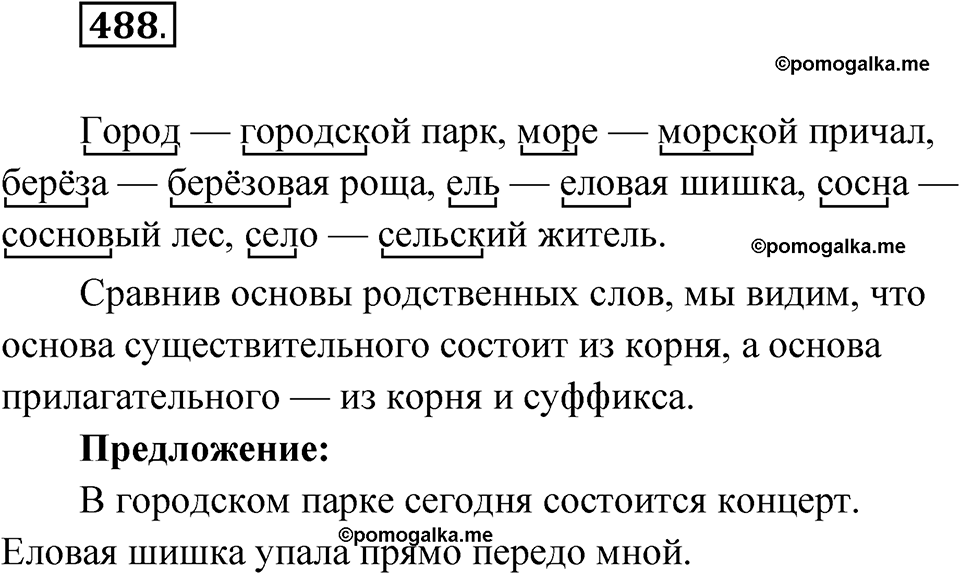 488.

©pomogalka.me

Город — городской парк, море — морской причал, берёза — берёзовая роща, ель — еловая шишка, сосна — сосновый лес, село — сельский житель.

©pomogalka.me

Сравнив основы родственных слов, мы видим, что основа существительного состоит из корня, а основа прилагательного — из корня и суффикса.

**Предложение:**

В городском парке сегодня состоится концерт. Еловая шишка упала прямо передо мной.

©pomogalka.me